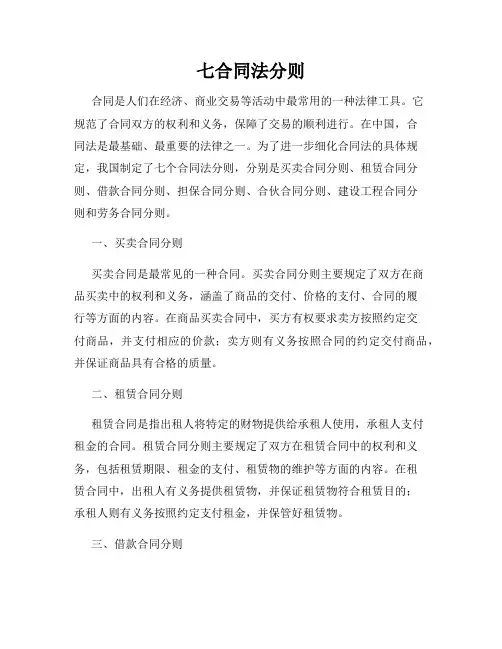 七合同法分则

合同是人们在经济、商业交易等活动中最常用的一种法律工具。它规范了合同双方的权利和义务，保障了交易的顺利进行。在中国，合同法是最基础、最重要的法律之一。为了进一步细化合同法的具体规定，我国制定了七个合同法分则，分别是买卖合同分则、租赁合同分则、借款合同分则、担保合同分则、合伙合同分则、建设工程合同分则和劳务合同分则。

一、买卖合同分则

买卖合同是最常见的一种合同。买卖合同分则主要规定了双方在商品买卖中的权利和义务，涵盖了商品的交付、价格的支付、合同的履行等方面的内容。在商品买卖合同中，买方有权要求卖方按照约定交付商品，并支付相应的价款；卖方则有义务按照合同的约定交付商品，并保证商品具有合格的质量。

二、租赁合同分则

租赁合同是指出租人将特定的财物提供给承租人使用，承租人支付租金的合同。租赁合同分则主要规定了双方在租赁合同中的权利和义务，包括租赁期限、租金的支付、租赁物的维护等方面的内容。在租赁合同中，出租人有义务提供租赁物，并保证租赁物符合租赁目的；承租人则有义务按照约定支付租金，并保管好租赁物。

三、借款合同分则